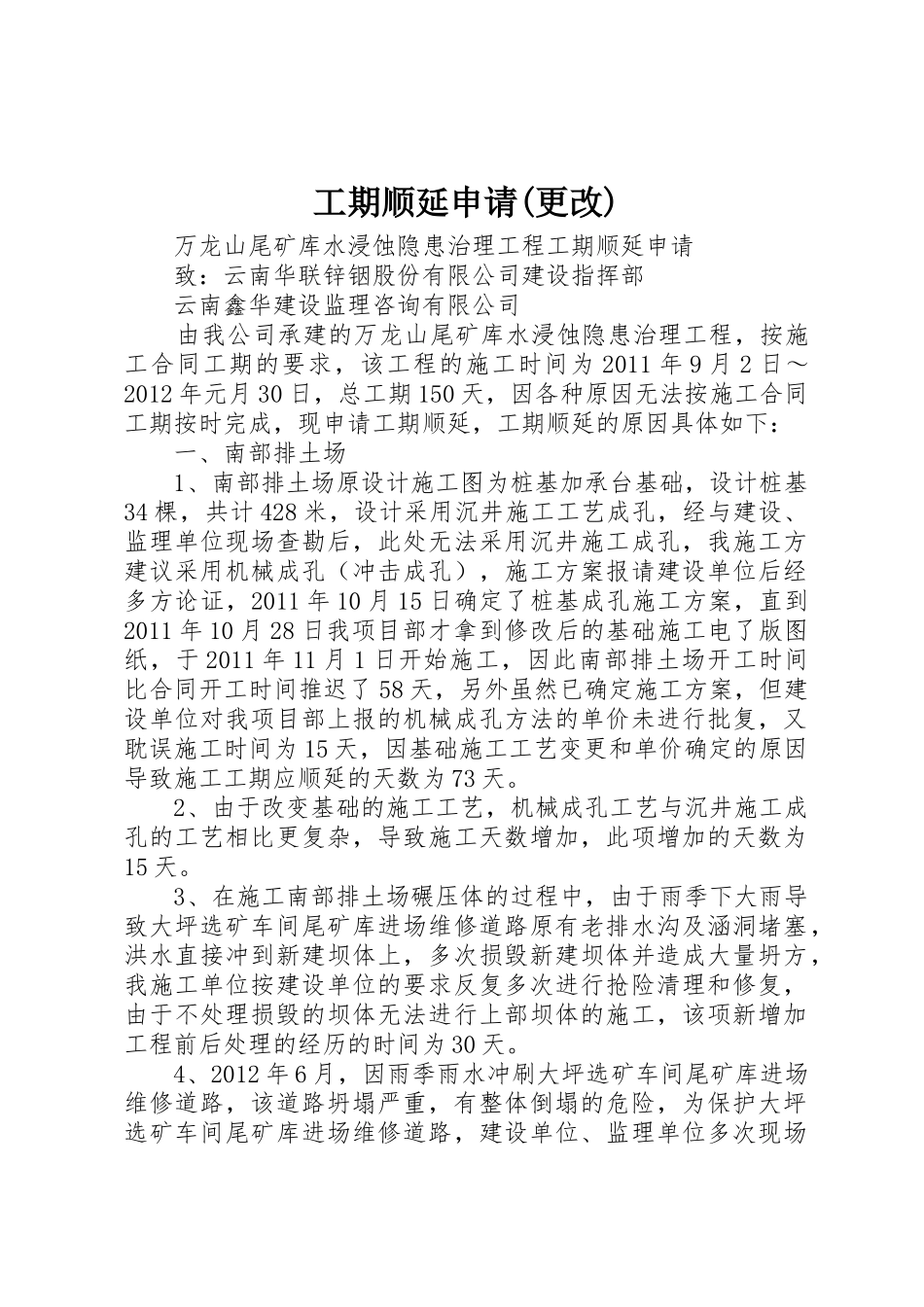 工期顺延申请(更改)

万龙山尾矿库水浸蚀隐患治理工程工期顺延申请

致：云南华联锌铟股份有限公司建设指挥部

云南鑫华建设监理咨询有限公司

由我公司承建的万龙山尾矿库水浸蚀隐患治理工程，按施工合同工期的要求，该工程的施工时间为2011年9月2日～2012年元月30日，总工期150天，因各种原因无法按施工合同工期按时完成，现申请工期顺延，工期顺延的原因具体如下：

一、南部排土场

1、南部排土场原设计施工图为桩基加承台基础，设计桩基34棵，共计428米，设计采用沉井施工工艺成孔，经与建设、监理单位现场查勘后，此处无法采用沉井施工成孔，我施工方建议采用机械成孔（冲击成孔），施工方案报请建设单位后经多方论证，2011年10月15日确定了桩基成孔施工方案，直到2011年10月28日我项目部才拿到修改后的基础施工电了版图纸，于2011年11月1日开始施工，因此南部排土场开工时间比合同开工时间推迟了58天，另外虽然已确定施工方案，但建设单位对我项目部上报的机械成孔方法的单价未进行批复，又耽误施工时间为15天，因基础施工工艺变更和单价确定的原因导致施工工期应顺延的天数为73天。

2、由于改变基础的施工工艺，机械成孔工艺与沉井施工成孔的工艺相比更复杂，导致施工天数增加，此项增加的天数为15天。

3、在施工南部排土场碾压体的过程中，由于雨季下大雨导致大坪选矿车间尾矿库进场维修道路原有老排水沟及涵洞堵塞，洪水直接冲到新建坝体上，多次损毁新建坝体并造成大量坍方，我施工单位按建设单位的要求反复多次进行抢险清理和修复，由于不处理损毁的坝体无法进行上部坝体的施工，该项新增加工程前后处理的经历的时间为30天。

4、2012年6月，因雨季雨水冲刷大坪选矿车间尾矿库进场维修道路，该道路坍塌严重，有整体倒塌的危险，为保护大坪选矿车间尾矿库进场维修道路，建设单位、监理单位多次现场